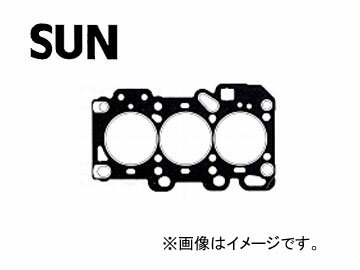 SUN

※画像はイメージです。